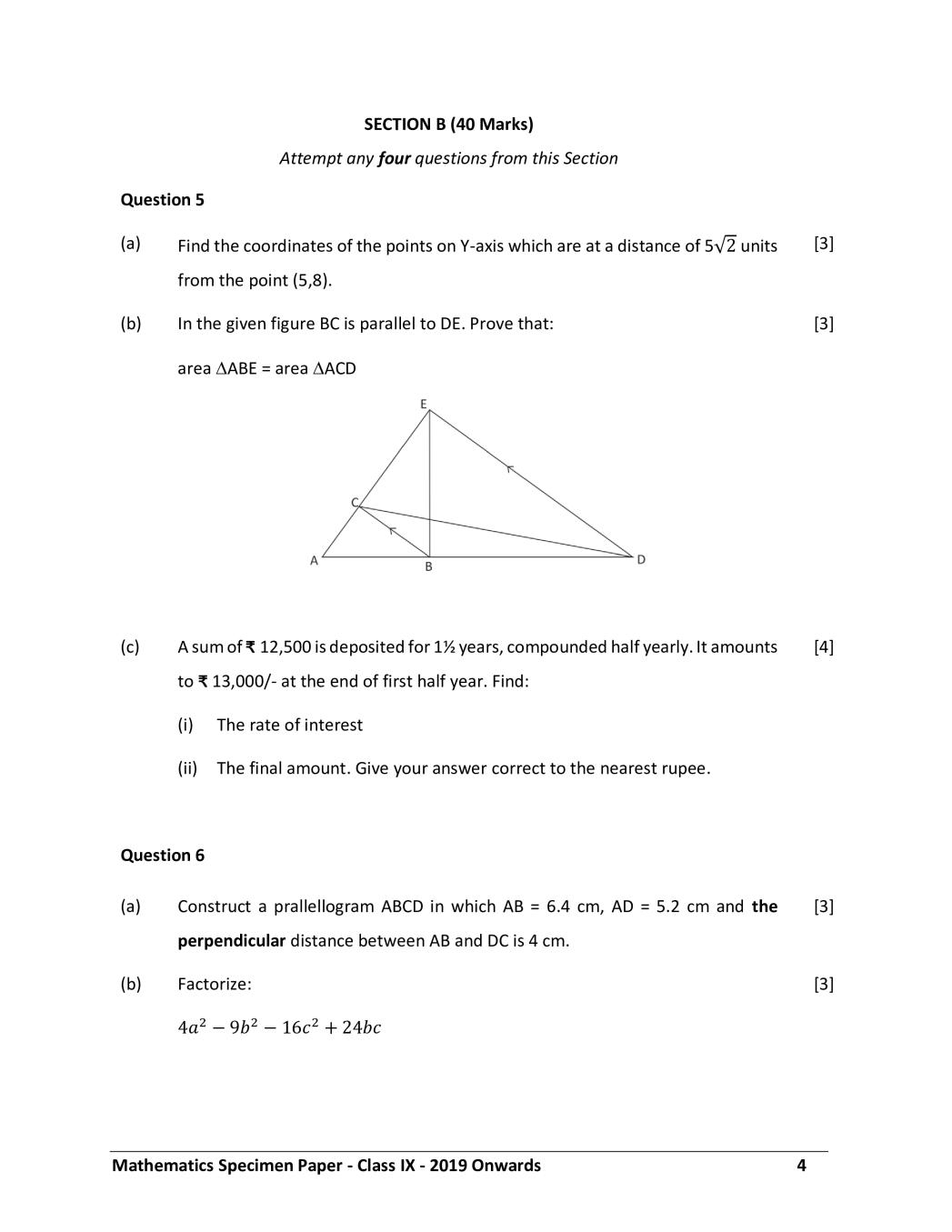 SECTION B (40 Marks)

Attempt any four questions from this Section

Question 5

(a) Find the coordinates of the points on Y-axis which are at a distance of $5\sqrt{2}$ units from the point (5,8). [3]

(b) In the given figure BC is parallel to DE. Prove that: [3]

area $\triangle$ABE = area $\triangle$ACD

E

C

A

B

D

(c) A sum of ₹ 12,500 is deposited for 1½ years, compounded half yearly. It amounts to ₹ 13,000/- at the end of first half year. Find: [4]

(i) The rate of interest

(ii) The final amount. Give your answer correct to the nearest rupee.

Question 6

(a) Construct a prallellogram ABCD in which AB = 6.4 cm, AD = 5.2 cm and the perpendicular distance between AB and DC is 4 cm. [3]

(b) Factorize: [3]

$4a^2 - 9b^2 - 16c^2 + 24bc$

Mathematics Specimen Paper - Class IX - 2019 Onwards 4